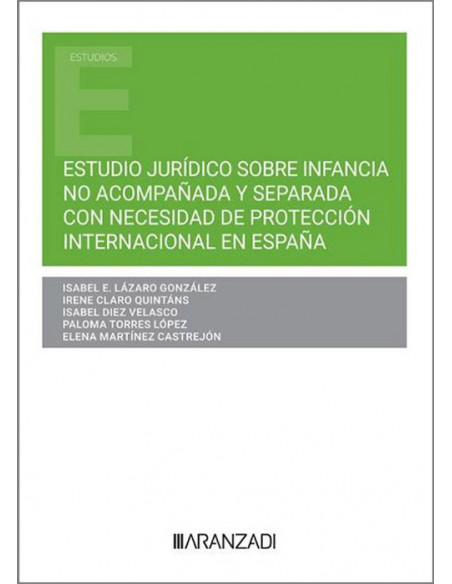 ESTUDIOS

E

ESTUDIO JURÍDICO SOBRE INFANCIA NO ACOMPAÑADA Y SEPARADA CON NECESIDAD DE PROTECCIÓN INTERNACIONAL EN ESPAÑA

ISABEL E. LÁZARO GONZÁLEZ
IRENE CLARO QUINTÁNS
ISABEL DIEZ VELASCO
PALOMA TORRES LÓPEZ
ELENA MARTÍNEZ CASTREJÓN

ARANZADI